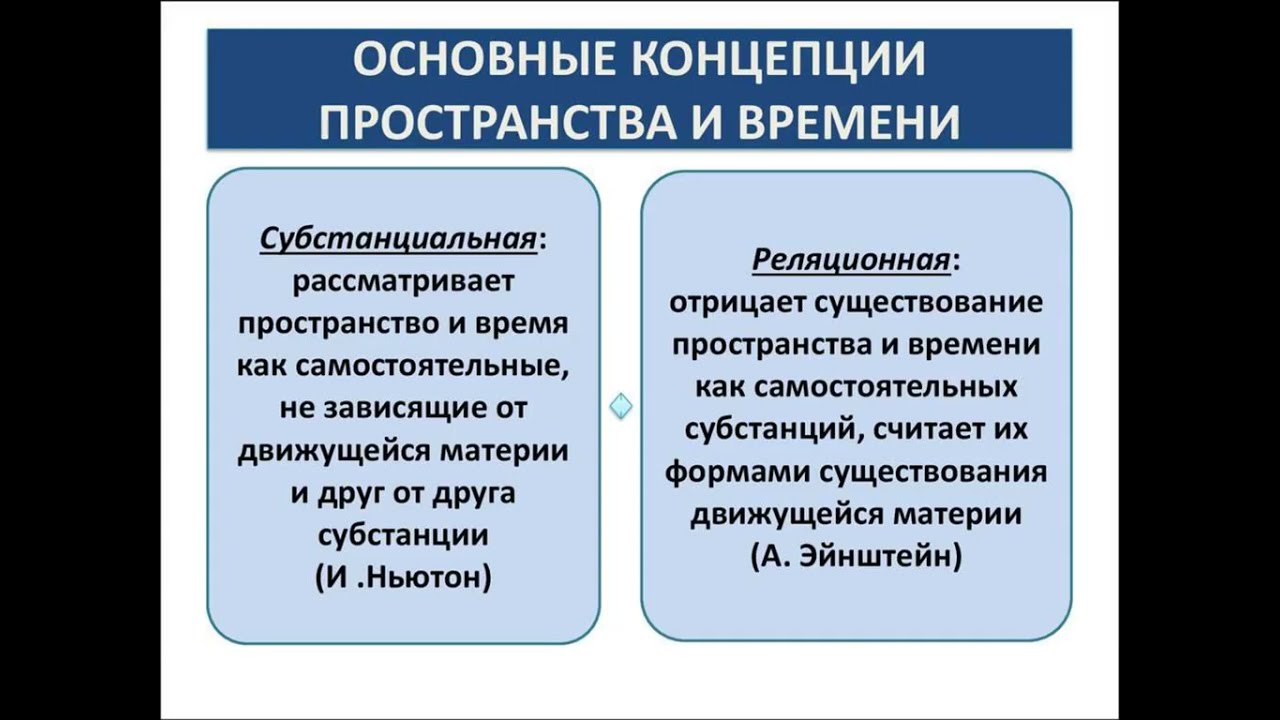 ОСНОВНЫЕ КОНЦЕПЦИИ ПРОСТРАНСТВА И ВРЕМЕНИ

Субстанциальная: рассматривает пространство и время как самостоятельные, не зависящие от движущейся материи и друг от друга субстанции (И .Ньютон)

Реляционная: отрицает существование пространства и времени как самостоятельных субстанций, считает их формами существования движущейся материи (А. Эйнштейн)